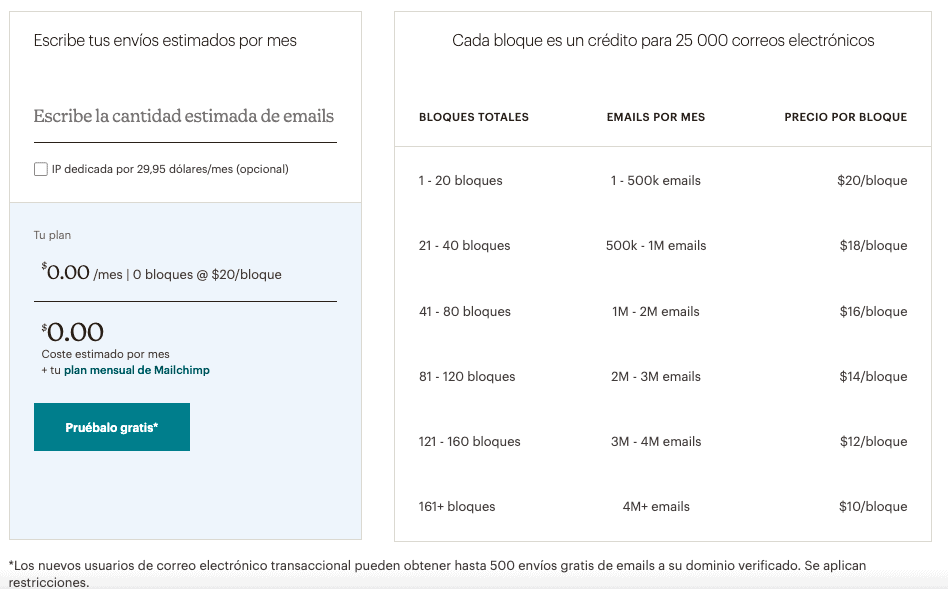 Escribe tus envíos estimados por mes

Escribe la cantidad estimada de emails

IP dedicada por 29,95 dólares/mes (opcional)

Tu plan

$0.00 /mes | 0 bloques @ $20/bloque

$0.00
Coste estimado por mes
+ tu plan mensual de Mailchimp

Pruébalo gratis*

Cada bloque es un crédito para 25 000 correos electrónicos

| BLOQUES TOTALES | EMAILS POR MES | PRECIO POR BLOQUE |
|---|---|---|
| 1 - 20 bloques | 1 - 500k emails | $20/bloque |
| 21 - 40 bloques | 500k - 1M emails | $18/bloque |
| 41 - 80 bloques | 1M - 2M emails | $16/bloque |
| 81 - 120 bloques | 2M - 3M emails | $14/bloque |
| 121 - 160 bloques | 3M - 4M emails | $12/bloque |
| 161+ bloques | 4M+ emails | $10/bloque |

*Los nuevos usuarios de correo electrónico transaccional pueden obtener hasta 500 envíos gratis de emails a su dominio verificado. Se aplican restricciones.